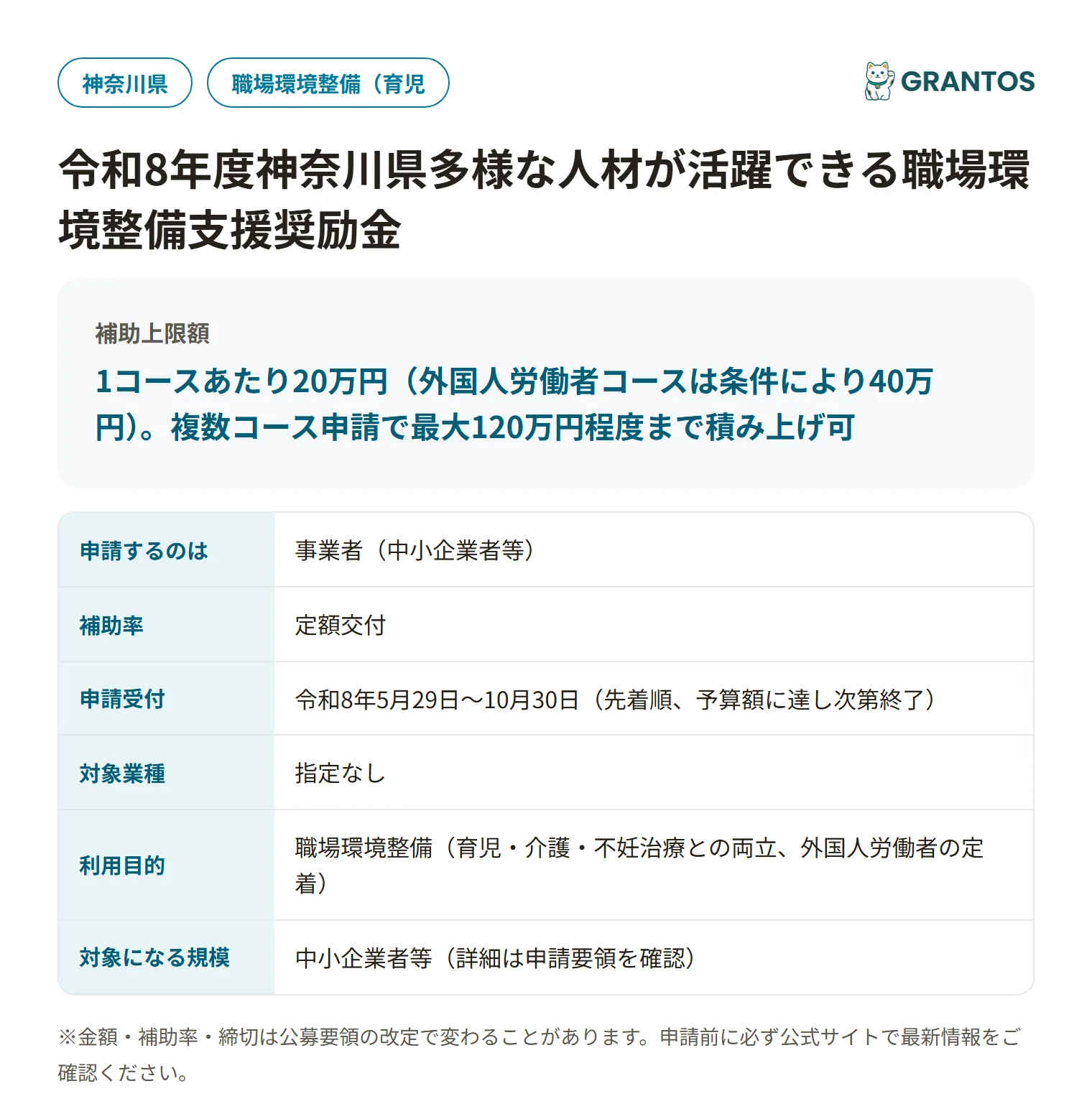 神奈川県

職場環境整備（育児

GRANTOS

令和8年度神奈川県多様な人材が活躍できる職場環境整備支援奨励金

補助上限額

1コースあたり20万円（外国人労働者コースは条件により40万円）。複数コース申請で最大120万円程度まで積み上げ可

| 申請するのは | 事業者（中小企業者等） |
|---|---|
| 補助率 | 定額交付 |
| 申請受付 | 令和8年5月29日〜10月30日（先着順、予算額に達し次第終了） |
| 対象業種 | 指定なし |
| 利用目的 | 職場環境整備（育児・介護・不妊治療との両立、外国人労働者の定着） |
| 対象になる規模 | 中小企業者等（詳細は申請要領を確認） |

※金額・補助率・締切は公募要領の改定で変わることがあります。申請前に必ず公式サイトで最新情報をご確認ください。